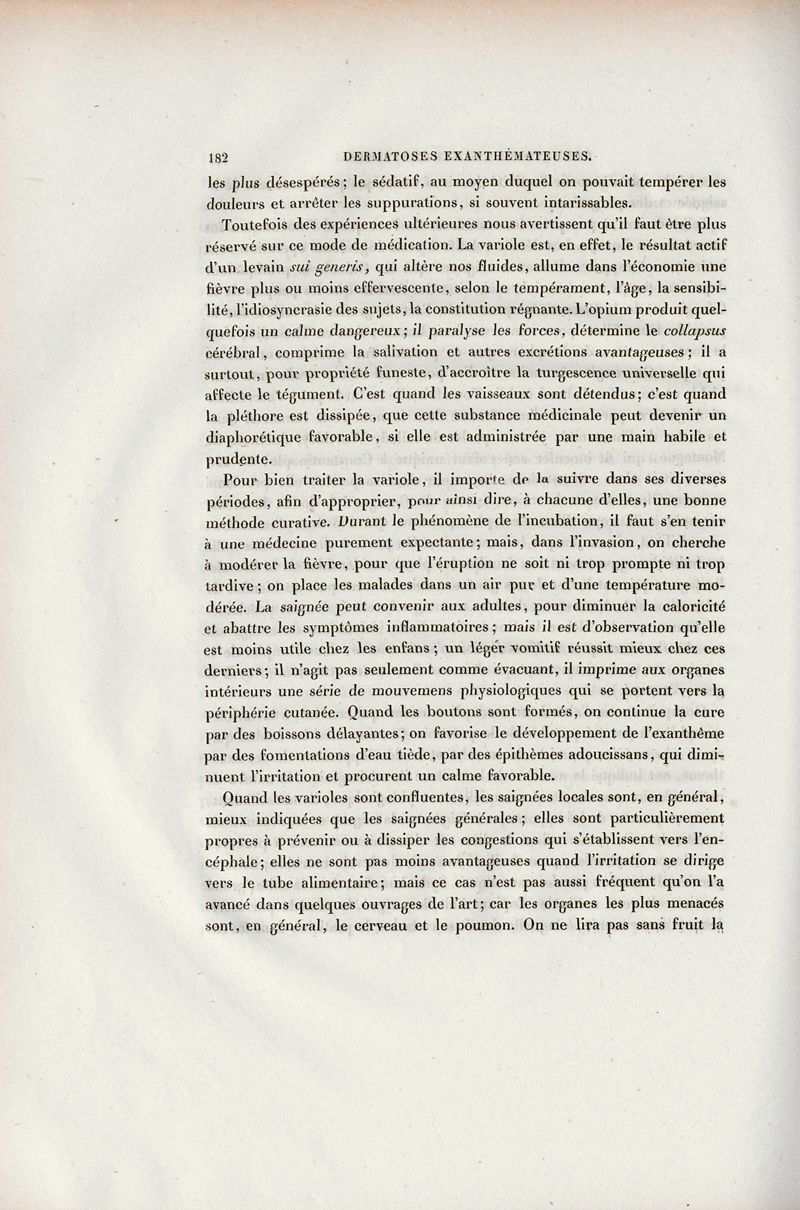 182 DERMATOSES EXANTHÉMATEUSES.

les plus désespérés; le sédatif, au moyen duquel on pouvait tempérer les douleurs et arrêter les suppurations, si souvent intarissables.

Toutefois des expériences ultérieures nous avertissent qu'il faut être plus réservé sur ce mode de médication. La variole est, en effet, le résultat actif d'un levain sui generis, qui altère nos fluides, allume dans l'économie une fièvre plus ou moins effervescente, selon le tempérament, l'âge, la sensibilité, l'idiosyncrasie des sujets, la constitution régnante. L'opium produit quelquefois un calme dangereux; il paralyse les forces, détermine le collapsus cérébral, comprime la salivation et autres excrétions avantageuses; il a surtout, pour propriété funeste, d'accroître la turgescence universelle qui affecte le tégument. C'est quand les vaisseaux sont détendus; c'est quand la pléthore est dissipée, que cette substance médicinale peut devenir un diaphorétique favorable, si elle est administrée par une main habile et prudente.

Pour bien traiter la variole, il importe de la suivre dans ses diverses périodes, afin d'approprier, pour ainsi dire, à chacune d'elles, une bonne méthode curative. Durant le phénomène de l'incubation, il faut s'en tenir à une médecine purement expectante; mais, dans l'invasion, on cherche à modérer la fièvre, pour que l'éruption ne soit ni trop prompte ni trop tardive; on place les malades dans un air pur et d'une température modérée. La saignée peut convenir aux adultes, pour diminuer la caloricité et abattre les symptômes inflammatoires; mais il est d'observation qu'elle est moins utile chez les enfans; un léger vomitif réussit mieux chez ces derniers; il n'agit pas seulement comme évacuant, il imprime aux organes intérieurs une série de mouvemens physiologiques qui se portent vers la périphérie cutanée. Quand les boutons sont formés, on continue la cure par des boissons délayantes; on favorise le développement de l'exanthème par des fomentations d'eau tiède, par des épithèmes adoucissans, qui diminuent l'irritation et procurent un calme favorable.

Quand les varioles sont confluentes, les saignées locales sont, en général, mieux indiquées que les saignées générales; elles sont particulièrement propres à prévenir ou à dissiper les congestions qui s'établissent vers l'encéphale; elles ne sont pas moins avantageuses quand l'irritation se dirige vers le tube alimentaire; mais ce cas n'est pas aussi fréquent qu'on l'a avancé dans quelques ouvrages de l'art; car les organes les plus menacés sont, en général, le cerveau et le poumon. On ne lira pas sans fruit la